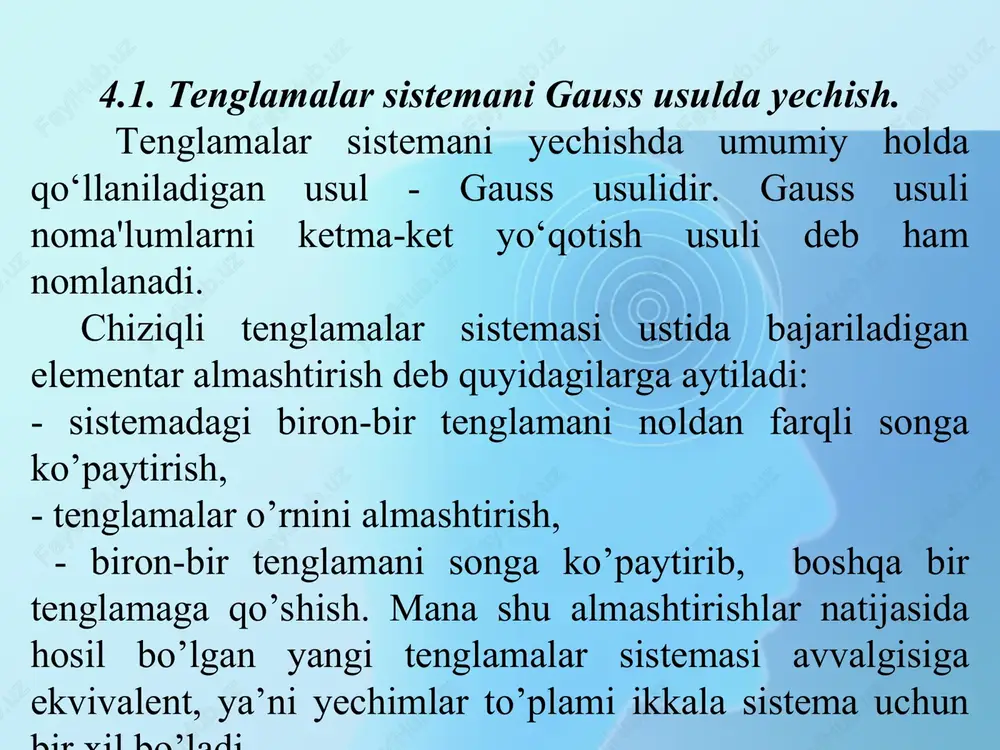 4.1. Tenglamalar sistemani Gauss usulda yechish.

Tenglamalar sistemani yechishda umumiy holda qo‘llaniladigan usul - Gauss usulidir. Gauss usuli noma'lumlarni ketma-ket yo‘qotish usuli deb ham nomlanadi.

Chiziqli tenglamalar sistemasi ustida bajariladigan elementar almashtirish deb quyidagilarga aytiladi:
- sistemadagi biron-bir tenglamani noldan farqli songa ko’paytirish,
- tenglamalar o’rnini almashtirish,
- biron-bir tenglamani songa ko’paytirib, boshqa bir tenglamaga qo’shish. Mana shu almashtirishlar natijasida hosil bo’lgan yangi tenglamalar sistemasi avvalgisiga ekvivalent, ya’ni yechimlar to’plami ikkala sistema uchun bir xil bo’ladi.